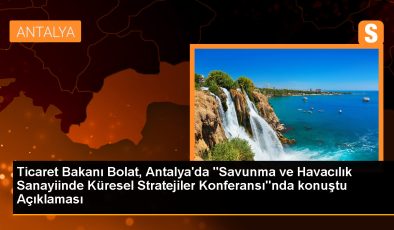 ANTALYA

S

Ticaret Bakanı Bolat, Antalya'da ''Savunma ve Havacılık Sanayiinde Küresel Stratejiler Konferansı''nda konuştu Açıklaması